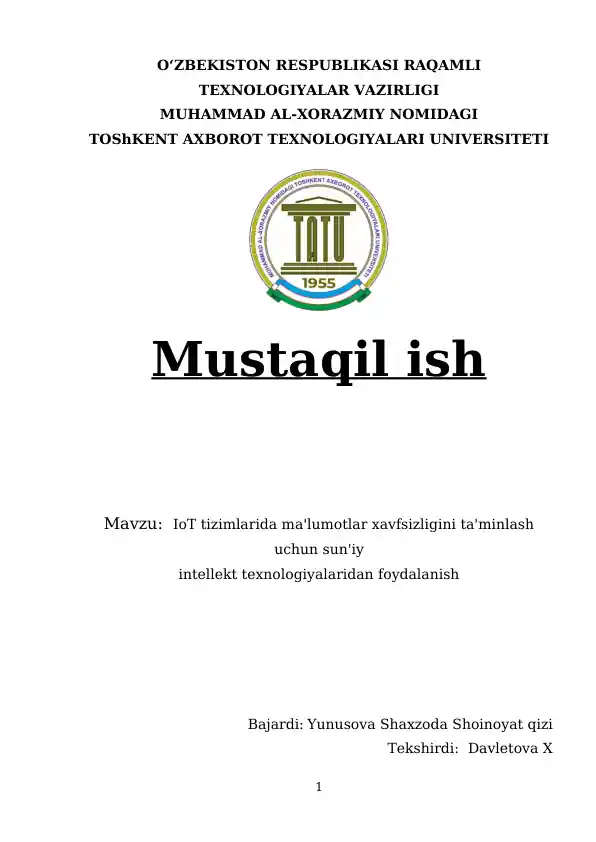 O‘ZBEKISTON RESPUBLIKASI RAQAMLI TEXNOLOGIYALAR VAZIRLIGI
MUHAMMAD AL-XORAZMIY NOMIDAGI
TOShKENT AXBOROT TEXNOLOGIYALARI UNIVERSITETI

MUHAMMAD AL-XORAZMIY NOMIDAGI TOSHKENT AXBOROT TEXNOLOGIYALARI UNIVERSITETI
TATU
1955

Mustaqil ish

Mavzu: IoT tizimlarida ma'lumotlar xavfsizligini ta'minlash uchun sun'iy intellekt texnologiyalaridan foydalanish

Bajardi: Yunusova Shaxzoda Shoinoyat qizi
Tekshirdi: Davletova X

1